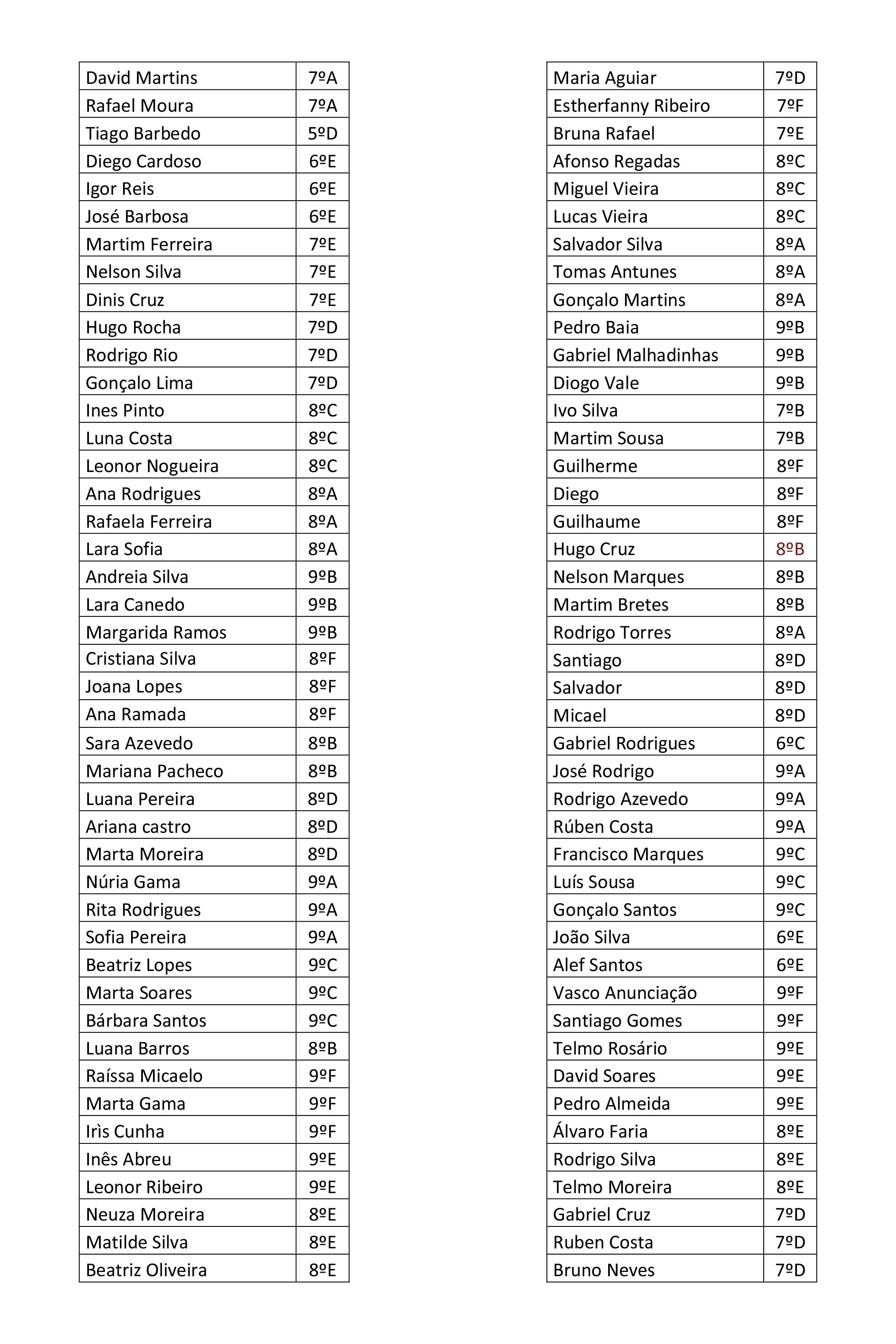 | | |
|---|---|
| David Martins | 7ºA |
| Rafael Moura | 7ºA |
| Tiago Barbedo | 5ºD |
| Diego Cardoso | 6ºE |
| Igor Reis | 6ºE |
| José Barbosa | 6ºE |
| Martim Ferreira | 7ºE |
| Nelson Silva | 7ºE |
| Dinis Cruz | 7ºE |
| Hugo Rocha | 7ºD |
| Rodrigo Rio | 7ºD |
| Gonçalo Lima | 7ºD |
| Ines Pinto | 8ºC |
| Luna Costa | 8ºC |
| Leonor Nogueira | 8ºC |
| Ana Rodrigues | 8ºA |
| Rafaela Ferreira | 8ºA |
| Lara Sofia | 8ºA |
| Andreia Silva | 9ºB |
| Lara Canedo | 9ºB |
| Margarida Ramos | 9ºB |
| Cristiana Silva | 8ºF |
| Joana Lopes | 8ºF |
| Ana Ramada | 8ºF |
| Sara Azevedo | 8ºB |
| Mariana Pacheco | 8ºB |
| Luana Pereira | 8ºD |
| Ariana castro | 8ºD |
| Marta Moreira | 8ºD |
| Núria Gama | 9ºA |
| Rita Rodrigues | 9ºA |
| Sofia Pereira | 9ºA |
| Beatriz Lopes | 9ºC |
| Marta Soares | 9ºC |
| Bárbara Santos | 9ºC |
| Luana Barros | 8ºB |
| Raíssa Micaelo | 9ºF |
| Marta Gama | 9ºF |
| Irìs Cunha | 9ºF |
| Inês Abreu | 9ºE |
| Leonor Ribeiro | 9ºE |
| Neuza Moreira | 8ºE |
| Matilde Silva | 8ºE |
| Beatriz Oliveira | 8ºE |

| | |
|---|---|
| Maria Aguiar | 7ºD |
| Estherfanny Ribeiro | 7ºF |
| Bruna Rafael | 7ºE |
| Afonso Regadas | 8ºC |
| Miguel Vieira | 8ºC |
| Lucas Vieira | 8ºC |
| Salvador Silva | 8ºA |
| Tomas Antunes | 8ºA |
| Gonçalo Martins | 8ºA |
| Pedro Baia | 9ºB |
| Gabriel Malhadinhas | 9ºB |
| Diogo Vale | 9ºB |
| Ivo Silva | 7ºB |
| Martim Sousa | 7ºB |
| Guilherme | 8ºF |
| Diego | 8ºF |
| Guilhaume | 8ºF |
| Hugo Cruz | 8ºB |
| Nelson Marques | 8ºB |
| Martim Bretes | 8ºB |
| Rodrigo Torres | 8ºA |
| Santiago | 8ºD |
| Salvador | 8ºD |
| Micael | 8ºD |
| Gabriel Rodrigues | 6ºC |
| José Rodrigo | 9ºA |
| Rodrigo Azevedo | 9ºA |
| Rúben Costa | 9ºA |
| Francisco Marques | 9ºC |
| Luís Sousa | 9ºC |
| Gonçalo Santos | 9ºC |
| João Silva | 6ºE |
| Alef Santos | 6ºE |
| Vasco Anunciação | 9ºF |
| Santiago Gomes | 9ºF |
| Telmo Rosário | 9ºE |
| David Soares | 9ºE |
| Pedro Almeida | 9ºE |
| Álvaro Faria | 8ºE |
| Rodrigo Silva | 8ºE |
| Telmo Moreira | 8ºE |
| Gabriel Cruz | 7ºD |
| Ruben Costa | 7ºD |
| Bruno Neves | 7ºD |